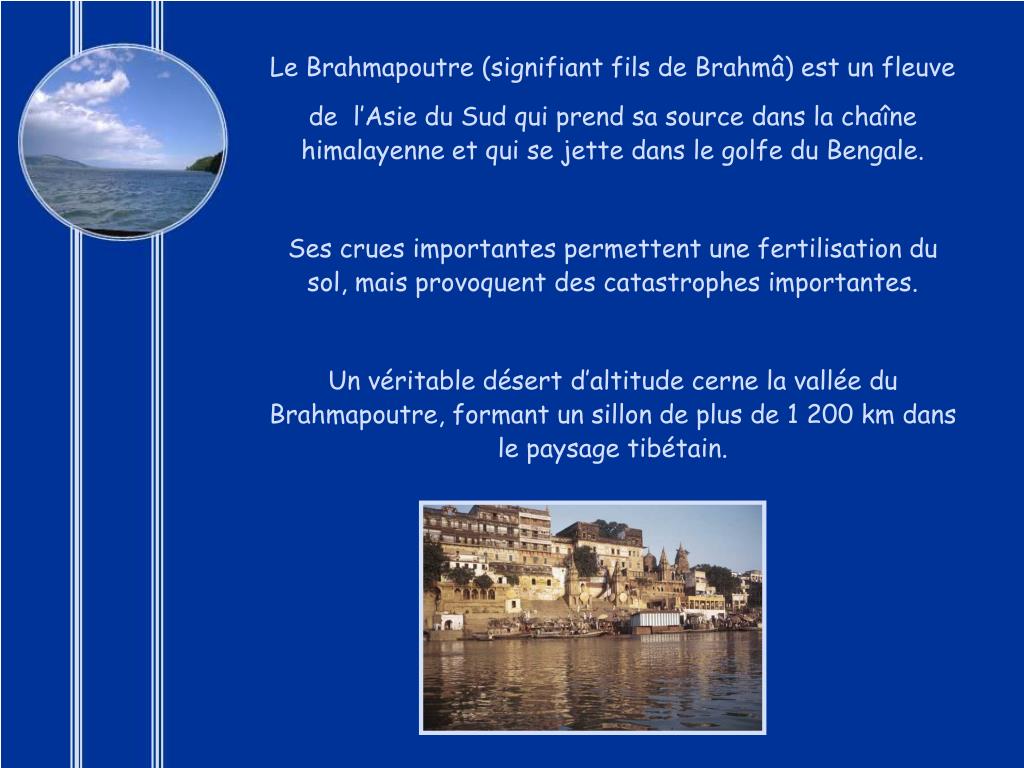 Le Brahmapoutre (signifiant fils de Brahmâ) est un fleuve de l’Asie du Sud qui prend sa source dans la chaîne himalayenne et qui se jette dans le golfe du Bengale.

Ses crues importantes permettent une fertilisation du sol, mais provoquent des catastrophes importantes.

Un véritable désert d’altitude cerne la vallée du Brahmapoutre, formant un sillon de plus de 1 200 km dans le paysage tibétain.